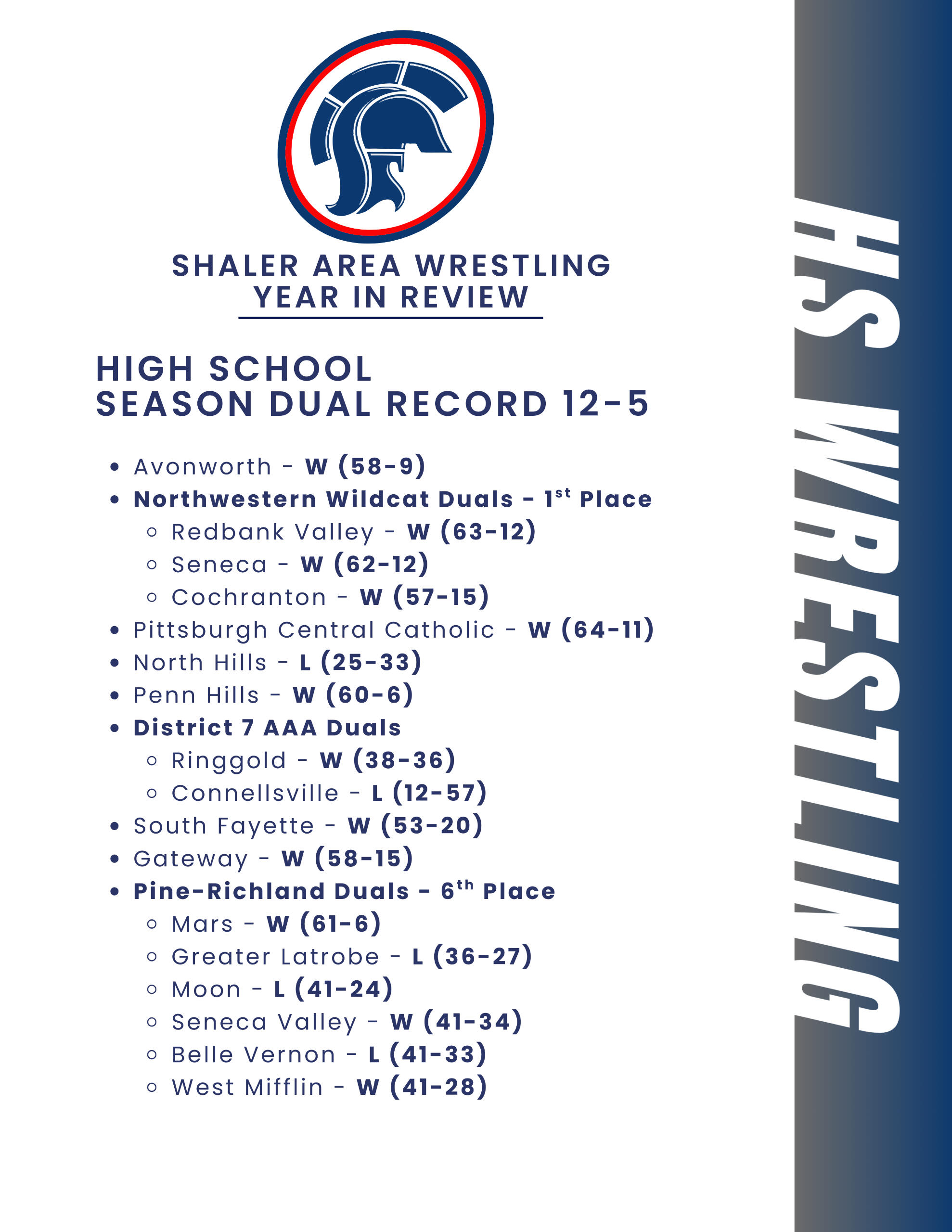 SHALER AREA WRESTLING
YEAR IN REVIEW

HIGH SCHOOL
SEASON DUAL RECORD 12-5

- Avonworth - W (58-9)
- Northwestern Wildcat Duals - 1st Place
  - Redbank Valley - W (63-12)
  - Seneca - W (62-12)
  - Cochranton - W (57-15)
- Pittsburgh Central Catholic - W (64-11)
- North Hills - L (25-33)
- Penn Hills - W (60-6)
- District 7 AAA Duals
  - Ringgold - W (38-36)
  - Connellsville - L (12-57)
- South Fayette - W (53-20)
- Gateway - W (58-15)
- Pine-Richland Duals - 6th Place
  - Mars - W (61-6)
  - Greater Latrobe - L (36-27)
  - Moon - L (41-24)
  - Seneca Valley - W (41-34)
  - Belle Vernon - L (41-33)
  - West Mifflin - W (41-28)

HS WRESTLING